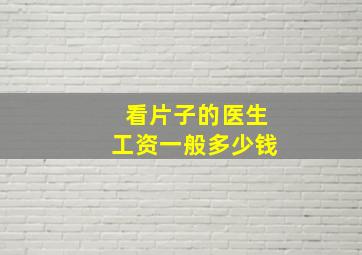 看片子的医生
工资一般多少钱